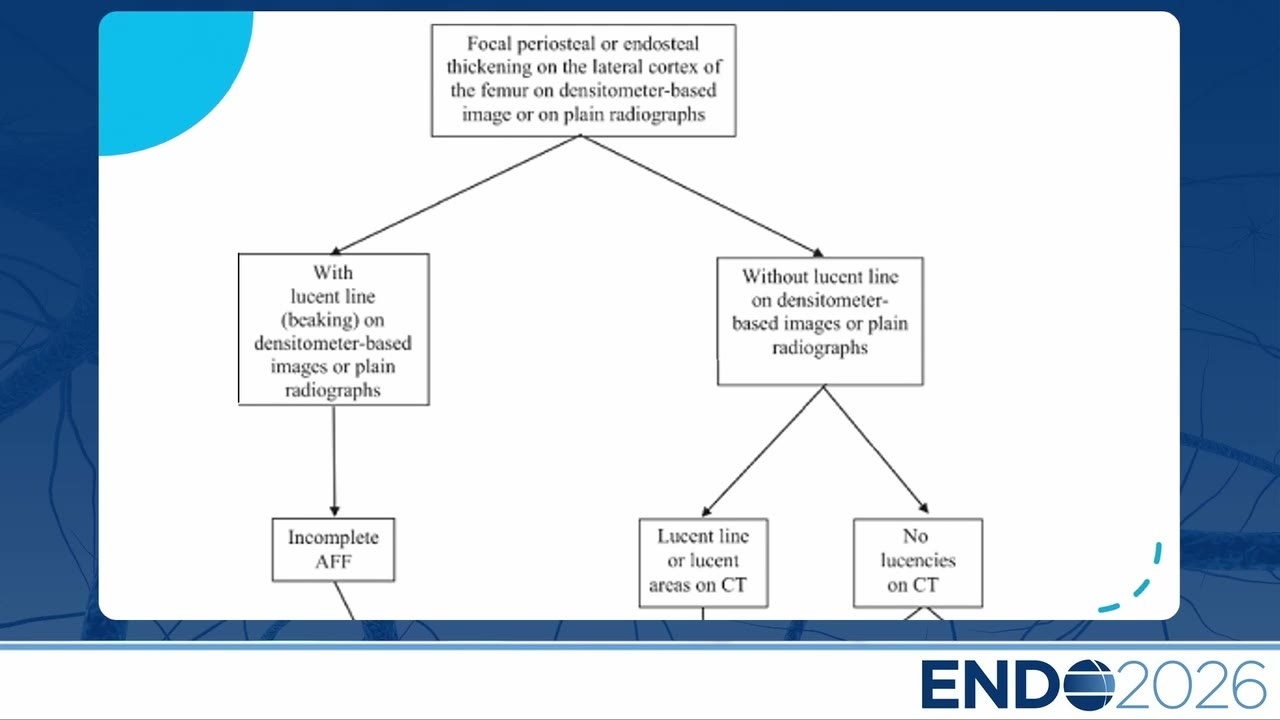 Focal periosteal or endosteal thickening on the lateral cortex of the femur on densitometer-based image or on plain radiographs

With lucent line (beaking) on densitometer-based images or plain radiographs

Without lucent line on densitometer-based images or plain radiographs

Incomplete AFF

Lucent line or lucent areas on CT

No lucencies on CT

ENDO2026